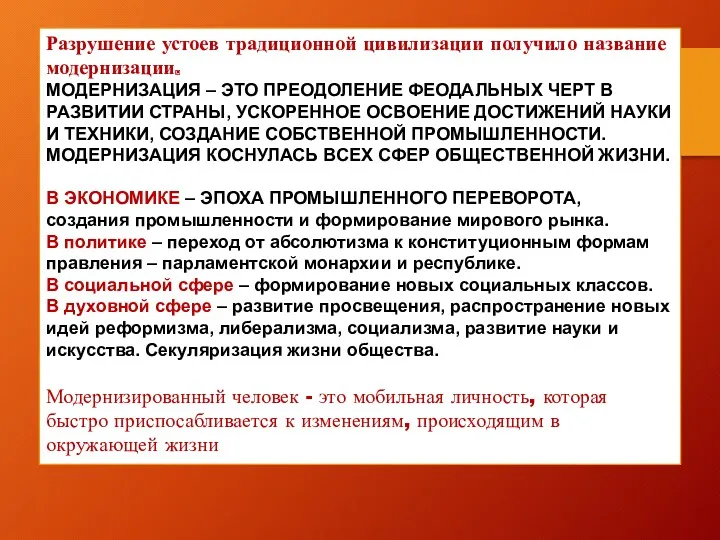 Разрушение устоев традиционной цивилизации получило название модернизации.
МОДЕРНИЗАЦИЯ – ЭТО ПРЕОДОЛЕНИЕ ФЕОДАЛЬНЫХ ЧЕРТ В РАЗВИТИИ СТРАНЫ, УСКОРЕННОЕ ОСВОЕНИЕ ДОСТИЖЕНИЙ НАУКИ И ТЕХНИКИ, СОЗДАНИЕ СОБСТВЕННОЙ ПРОМЫШЛЕННОСТИ. МОДЕРНИЗАЦИЯ КОСНУЛАСЬ ВСЕХ СФЕР ОБЩЕСТВЕННОЙ ЖИЗНИ.

В ЭКОНОМИКЕ – ЭПОХА ПРОМЫШЛЕННОГО ПЕРЕВОРОТА, создания промышленности и формирование мирового рынка.
В политике – переход от абсолютизма к конституционным формам правления – парламентской монархии и республике.
В социальной сфере – формирование новых социальных классов.
В духовной сфере – развитие просвещения, распространение новых идей реформизма, либерализма, социализма, развитие науки и искусства. Секуляризация жизни общества.

Модернизированный человек - это мобильная личность, которая быстро приспосабливается к изменениям, происходящим в окружающей жизни